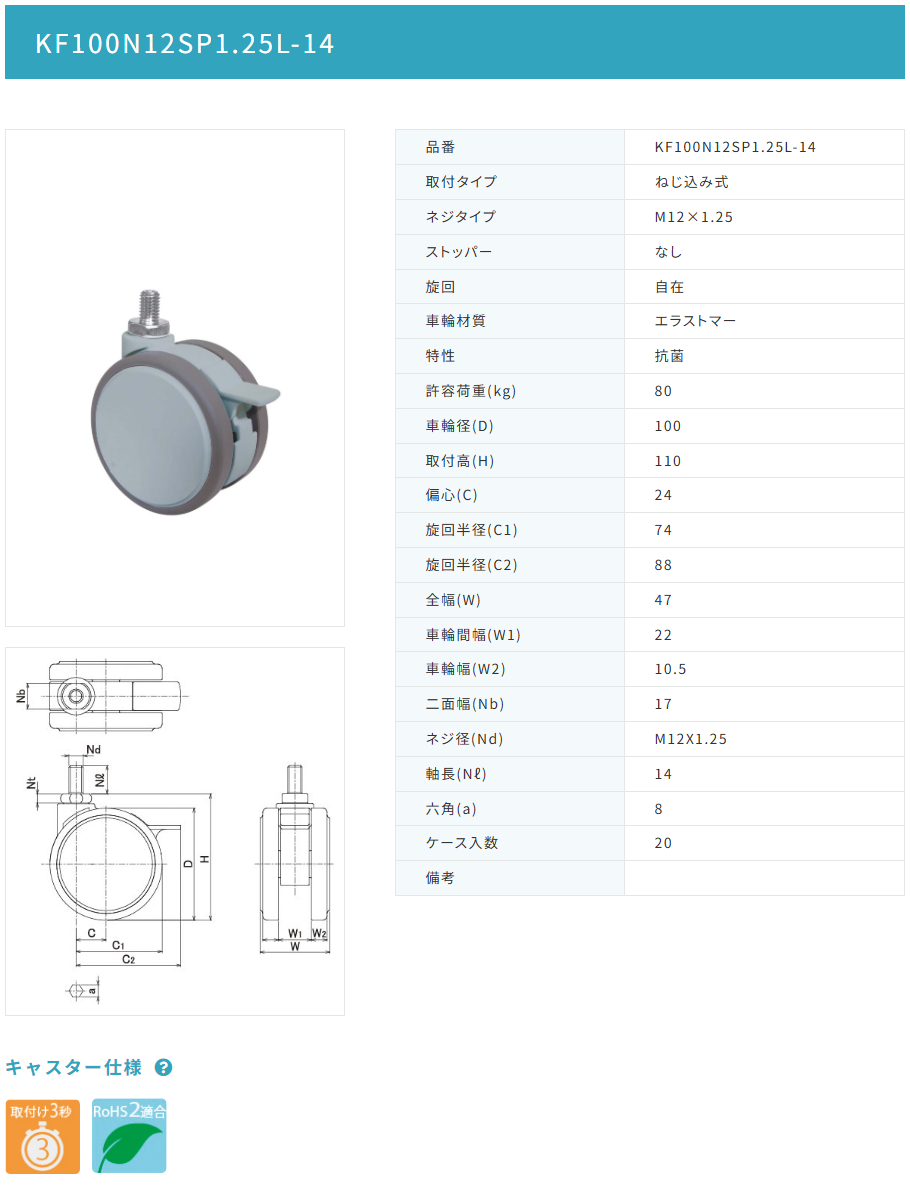 KF100N12SP1.25L-14

Nb
Nd
Nt
Nℓ
D
H
C
C1
C2
a
W1
W2
W

| 品番 | KF100N12SP1.25L-14 |
|---|---|
| 取付タイプ | ねじ込み式 |
| ネジタイプ | M12×1.25 |
| ストッパー | なし |
| 旋回 | 自在 |
| 車輪材質 | エラストマー |
| 特性 | 抗菌 |
| 許容荷重(kg) | 80 |
| 車輪径(D) | 100 |
| 取付高(H) | 110 |
| 偏心(C) | 24 |
| 旋回半径(C1) | 74 |
| 旋回半径(C2) | 88 |
| 全幅(W) | 47 |
| 車輪間幅(W1) | 22 |
| 車輪幅(W2) | 10.5 |
| 二面幅(Nb) | 17 |
| ネジ径(Nd) | M12X1.25 |
| 軸長(Nℓ) | 14 |
| 六角(a) | 8 |
| ケース入数 | 20 |
| 備考 | |

キャスター仕様 ?

取付け3秒 3

RoHS2適合